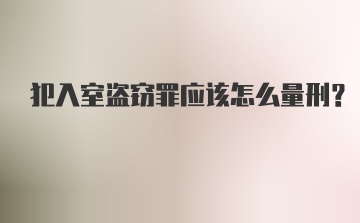 犯入室盗窃罪应该怎么量刑?